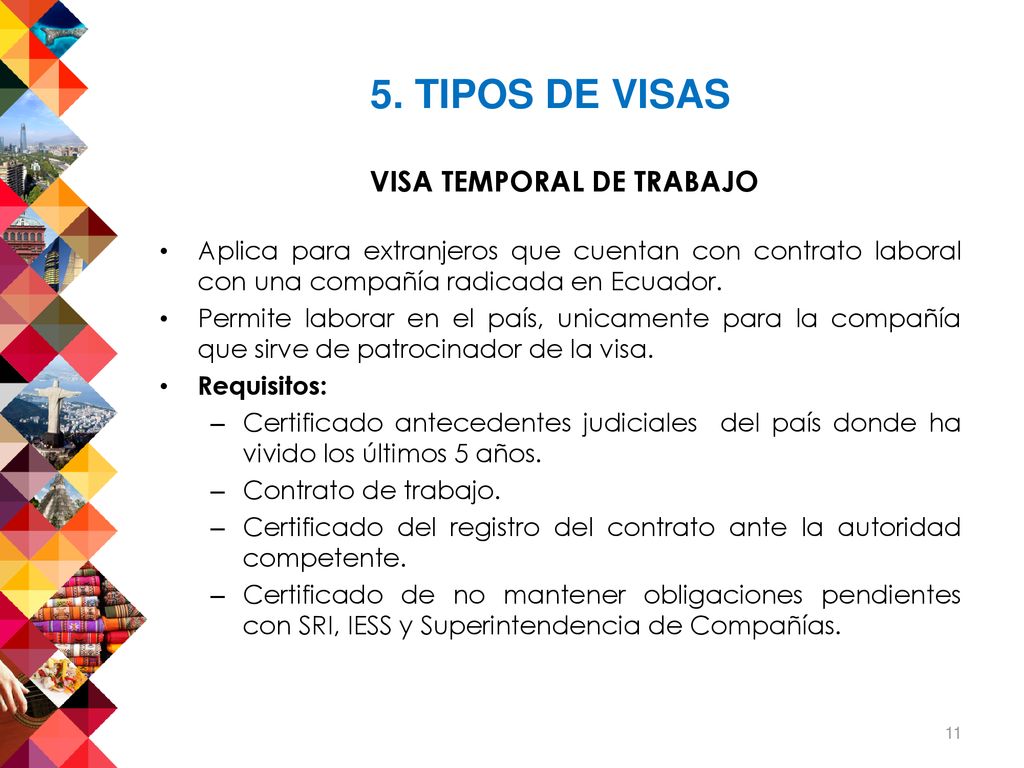 5. TIPOS DE VISAS

VISA TEMPORAL DE TRABAJO

• Aplica para extranjeros que cuentan con contrato laboral con una compañía radicada en Ecuador.
• Permite laborar en el país, unicamente para la compañía que sirve de patrocinador de la visa.
• Requisitos:
– Certificado antecedentes judiciales del país donde ha vivido los últimos 5 años.
– Contrato de trabajo.
– Certificado del registro del contrato ante la autoridad competente.
– Certificado de no mantener obligaciones pendientes con SRI, IESS y Superintendencia de Compañías.

11